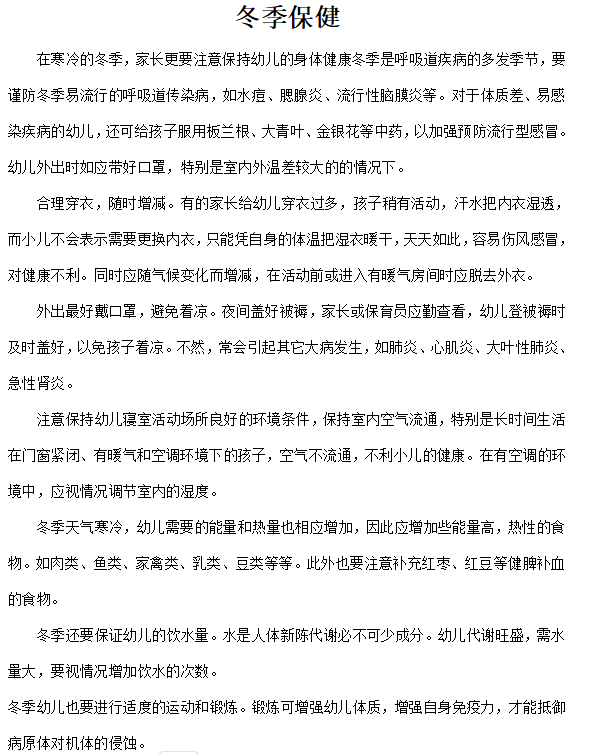 冬季保健

在寒冷的冬季，家长更要注意保持幼儿的身体健康冬季是呼吸道疾病的多发季节，要谨防冬季易流行的呼吸道传染病，如水痘、腮腺炎、流行性脑膜炎等。对于体质差、易感染疾病的幼儿，还可给孩子服用板兰根、大青叶、金银花等中药，以加强预防流行型感冒。幼儿外出时如应带好口罩，特别是室内外温差较大的的情况下。

合理穿衣，随时增减。有的家长给幼儿穿衣过多，孩子稍有活动，汗水把内衣湿透，而小儿不会表示需要更换内衣，只能凭自身的体温把湿衣暖干，天天如此，容易伤风感冒，对健康不利。同时应随气候变化而增减，在活动前或进入有暖气房间时应脱去外衣。

外出最好戴口罩，避免着凉。夜间盖好被褥，家长或保育员应勤查看，幼儿登被褥时及时盖好，以免孩子着凉。不然，常会引起其它大病发生，如肺炎、心肌炎、大叶性肺炎、急性肾炎。

注意保持幼儿寝室活动场所良好的环境条件，保持室内空气流通，特别是长时间生活在门窗紧闭、有暖气和空调环境下的孩子，空气不流通，不利小儿的健康。在有空调的环境中，应视情况调节室内的湿度。

冬季天气寒冷，幼儿需要的能量和热量也相应增加，因此应增加些能量高，热性的食物。如肉类、鱼类、家禽类、乳类、豆类等等。此外也要注意补充红枣、红豆等健脾补血的食物。

冬季还要保证幼儿的饮水量。水是人体新陈代谢必不可少成分。幼儿代谢旺盛，需水量大，要视情况增加饮水的次数。

冬季幼儿也要进行适度的运动和锻炼。锻炼可增强幼儿体质，增强自身免疫力，才能抵御病原体对机体的侵蚀。